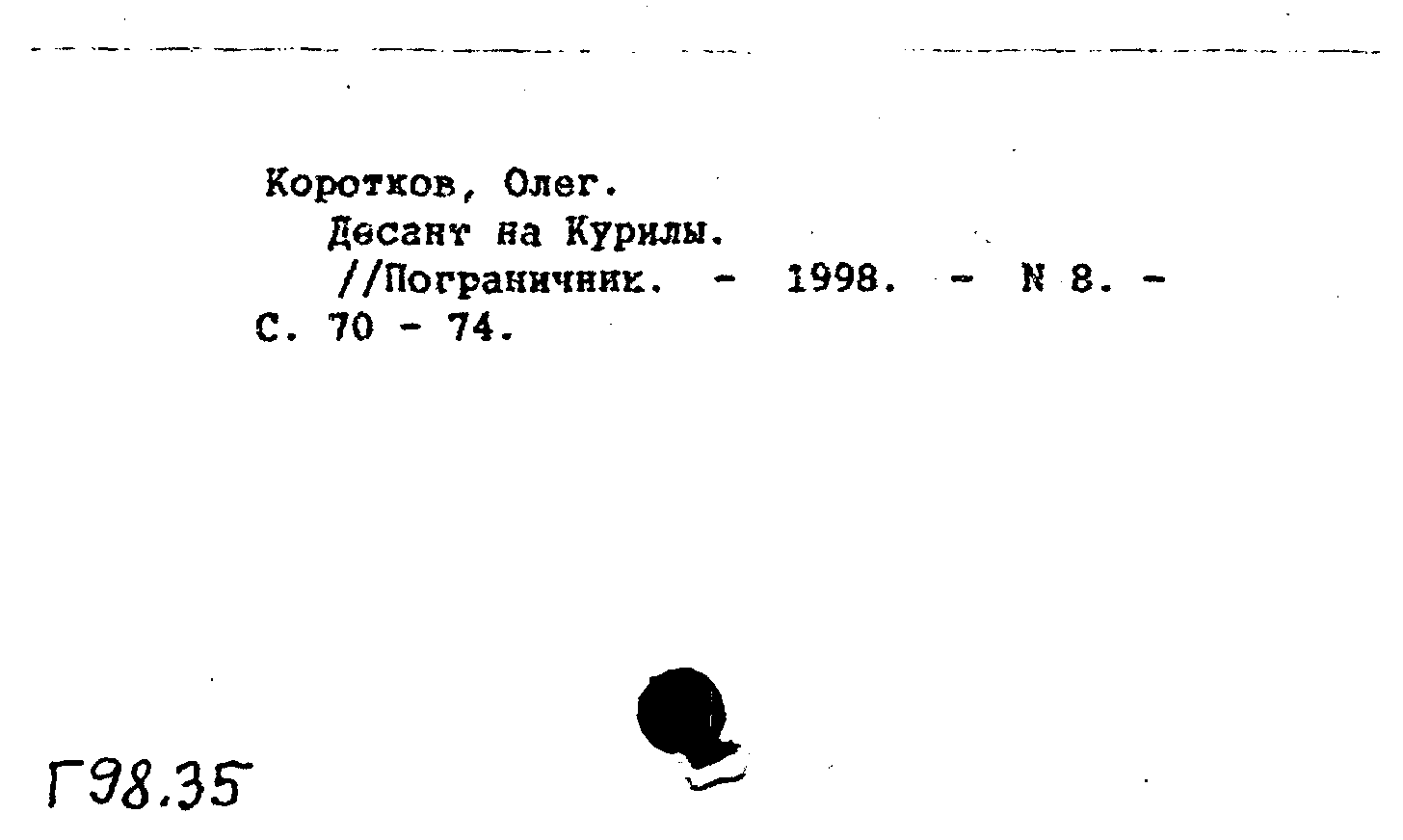 Коротков, Олег.

Десант на Курилы.

//Пограничник. - 1998. - N 8. - С. 70 - 74.

Г98.35